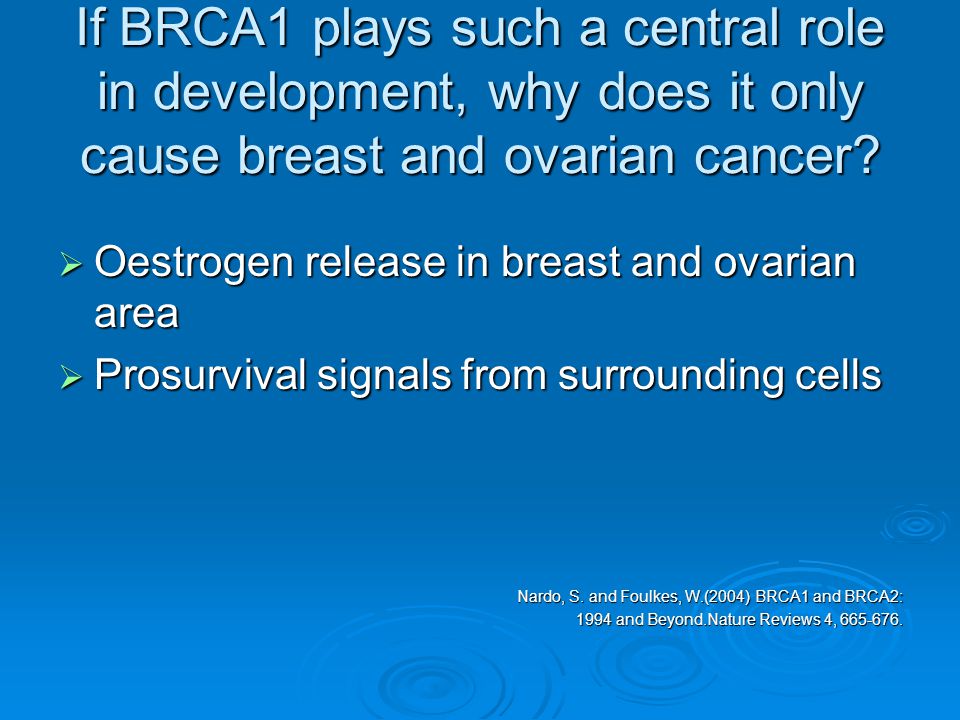 If BRCA1 plays such a central role in development, why does it only cause breast and ovarian cancer?

➢ Oestrogen release in breast and ovarian area

➢ Prosurvival signals from surrounding cells

Nardo, S. and Foulkes, W.(2004) BRCA1 and BRCA2: 1994 and Beyond.Nature Reviews 4, 665-676.